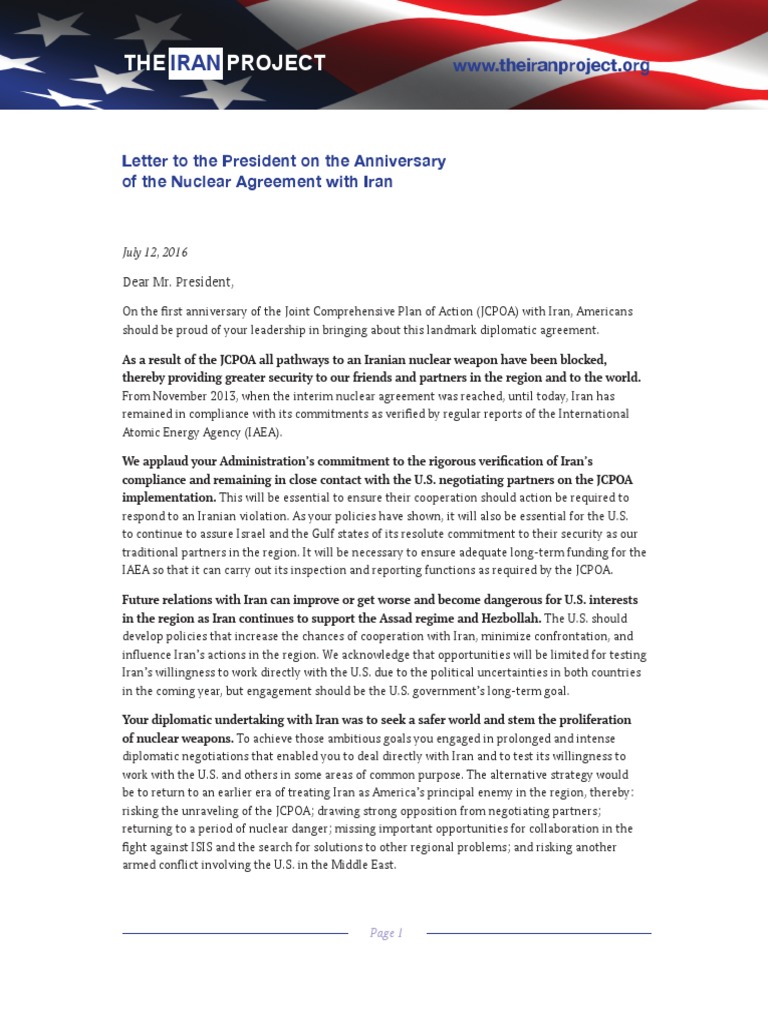 THE IRAN PROJECT

www.theiranproject.org

Letter to the President on the Anniversary of the Nuclear Agreement with Iran

July 12, 2016

Dear Mr. President,

On the first anniversary of the Joint Comprehensive Plan of Action (JCPOA) with Iran, Americans should be proud of your leadership in bringing about this landmark diplomatic agreement.

As a result of the JCPOA all pathways to an Iranian nuclear weapon have been blocked, thereby providing greater security to our friends and partners in the region and to the world. From November 2013, when the interim nuclear agreement was reached, until today, Iran has remained in compliance with its commitments as verified by regular reports of the International Atomic Energy Agency (IAEA).

We applaud your Administration's commitment to the rigorous verification of Iran's compliance and remaining in close contact with the U.S. negotiating partners on the JCPOA implementation. This will be essential to ensure their cooperation should action be required to respond to an Iranian violation. As your policies have shown, it will also be essential for the U.S. to continue to assure Israel and the Gulf states of its resolute commitment to their security as our traditional partners in the region. It will be necessary to ensure adequate long-term funding for the IAEA so that it can carry out its inspection and reporting functions as required by the JCPOA.

Future relations with Iran can improve or get worse and become dangerous for U.S. interests in the region as Iran continues to support the Assad regime and Hezbollah. The U.S. should develop policies that increase the chances of cooperation with Iran, minimize confrontation, and influence Iran's actions in the region. We acknowledge that opportunities will be limited for testing Iran's willingness to work directly with the U.S. due to the political uncertainties in both countries in the coming year, but engagement should be the U.S. government's long-term goal.

Your diplomatic undertaking with Iran was to seek a safer world and stem the proliferation of nuclear weapons. To achieve those ambitious goals you engaged in prolonged and intense diplomatic negotiations that enabled you to deal directly with Iran and to test its willingness to work with the U.S. and others in some areas of common purpose. The alternative strategy would be to return to an earlier era of treating Iran as America's principal enemy in the region, thereby: risking the unraveling of the JCPOA; drawing strong opposition from negotiating partners; returning to a period of nuclear danger; missing important opportunities for collaboration in the fight against ISIS and the search for solutions to other regional problems; and risking another armed conflict involving the U.S. in the Middle East.

Page 1